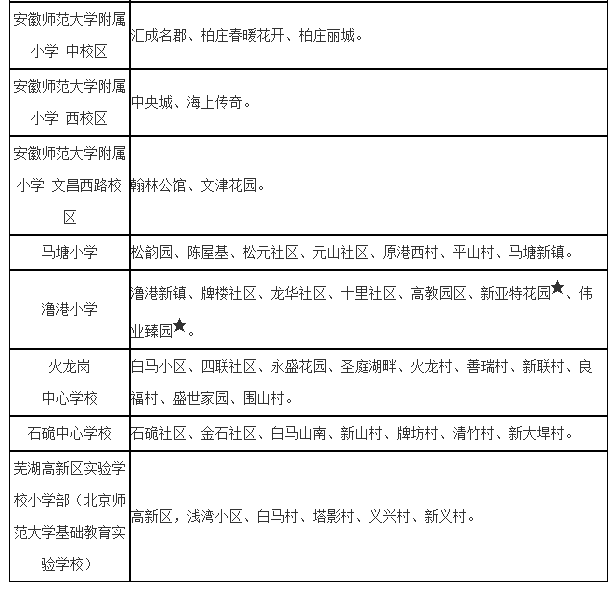 | | |
|---|---|
| 安徽师范大学附属小学 中校区 | 汇成名郡、柏庄春暖花开、柏庄丽城。 |
| 安徽师范大学附属小学 西校区 | 中央城、海上传奇。 |
| 安徽师范大学附属小学 文昌西路校区 | 翰林公馆、文津花园。 |
| 马塘小学 | 松韵园、陈屋基、松元社区、元山社区、原港西村、平山村、马塘新镇。 |
| 澛港小学 | 澛港新镇、牌楼社区、龙华社区、十里社区、高教园区、新亚特花园★、伟业臻园★。 |
| 火龙岗中心学校 | 白马小区、四联社区、永盛花园、圣庭湖畔、火龙村、善瑞村、新联村、良福村、盛世家园、围山村。 |
| 石硊中心学校 | 石硊社区、金石社区、白马山南、新山村、牌坊村、清竹村、新大埠村。 |
| 芜湖高新区实验学校小学部（北京师范大学基础教育实验学校） | 高新区，浅湾小区、白马村、塔影村、义兴村、新义村。 |